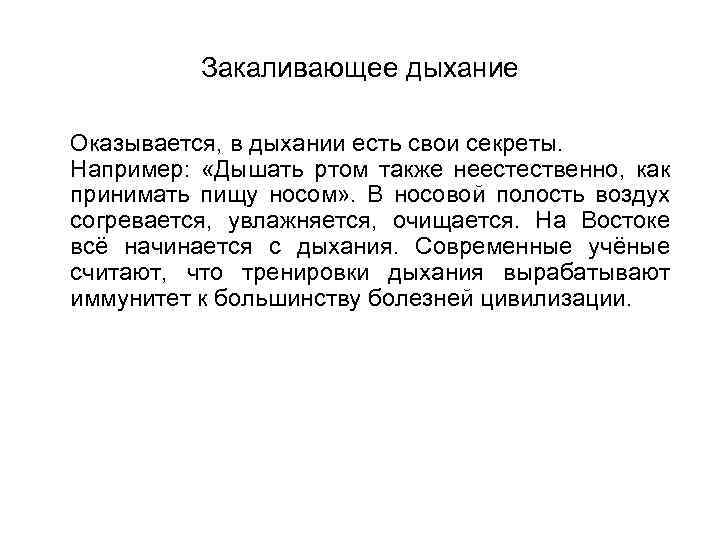 Закаливающее дыхание

Оказывается, в дыхании есть свои секреты. Например: «Дышать ртом также неестественно, как принимать пищу носом». В носовой полость воздух согревается, увлажняется, очищается. На Востоке всё начинается с дыхания. Современные учёные считают, что тренировки дыхания вырабатывают иммунитет к большинству болезней цивилизации.